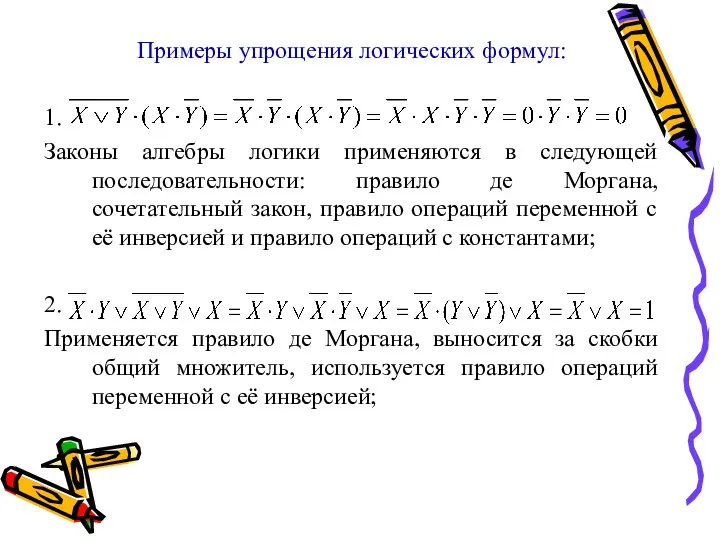 Примеры упрощения логических формул:

1. $\overline{X \vee Y} \cdot (X \cdot \overline{Y}) = \overline{X} \cdot \overline{Y} \cdot (X \cdot \overline{Y}) = \overline{X} \cdot X \cdot \overline{Y} \cdot \overline{Y} = 0 \cdot \overline{Y} \cdot \overline{Y} = 0$

Законы алгебры логики применяются в следующей последовательности: правило де Моргана, сочетательный закон, правило операций переменной с её инверсией и правило операций с константами;

2. $\overline{X} \cdot Y \vee \overline{X \vee Y} \vee X = \overline{X} \cdot Y \vee \overline{X} \cdot \overline{Y} \vee X = \overline{X} \cdot (Y \vee \overline{Y}) \vee X = \overline{X} \vee X = 1$

Применяется правило де Моргана, выносится за скобки общий множитель, используется правило операций переменной с её инверсией;